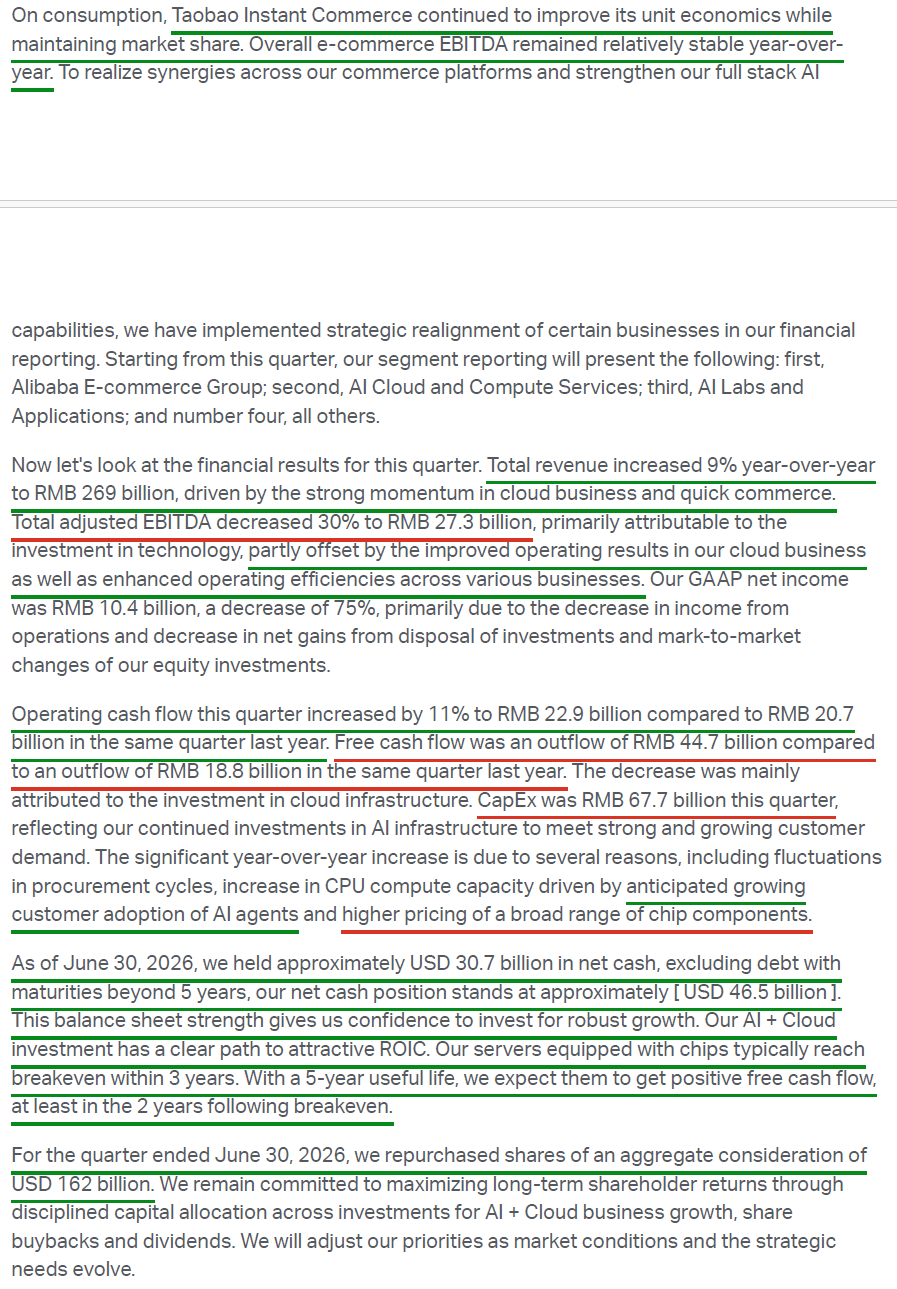 On consumption, Taobao Instant Commerce continued to improve its unit economics while maintaining market share. Overall e-commerce EBITDA remained relatively stable year-over-year. To realize synergies across our commerce platforms and strengthen our full stack AI

capabilities, we have implemented strategic realignment of certain businesses in our financial reporting. Starting from this quarter, our segment reporting will present the following: first, Alibaba E-commerce Group; second, AI Cloud and Compute Services; third, AI Labs and Applications; and number four, all others.

Now let's look at the financial results for this quarter. Total revenue increased 9% year-over-year to RMB 269 billion, driven by the strong momentum in cloud business and quick commerce. Total adjusted EBITDA decreased 30% to RMB 27.3 billion, primarily attributable to the investment in technology, partly offset by the improved operating results in our cloud business as well as enhanced operating efficiencies across various businesses. Our GAAP net income was RMB 10.4 billion, a decrease of 75%, primarily due to the decrease in income from operations and decrease in net gains from disposal of investments and mark-to-market changes of our equity investments.

Operating cash flow this quarter increased by 11% to RMB 22.9 billion compared to RMB 20.7 billion in the same quarter last year. Free cash flow was an outflow of RMB 44.7 billion compared to an outflow of RMB 18.8 billion in the same quarter last year. The decrease was mainly attributed to the investment in cloud infrastructure. CapEx was RMB 67.7 billion this quarter, reflecting our continued investments in AI infrastructure to meet strong and growing customer demand. The significant year-over-year increase is due to several reasons, including fluctuations in procurement cycles, increase in CPU compute capacity driven by anticipated growing customer adoption of AI agents and higher pricing of a broad range of chip components.

As of June 30, 2026, we held approximately USD 30.7 billion in net cash, excluding debt with maturities beyond 5 years, our net cash position stands at approximately [ USD 46.5 billion ]. This balance sheet strength gives us confidence to invest for robust growth. Our AI + Cloud investment has a clear path to attractive ROIC. Our servers equipped with chips typically reach breakeven within 3 years. With a 5-year useful life, we expect them to get positive free cash flow, at least in the 2 years following breakeven.

For the quarter ended June 30, 2026, we repurchased shares of an aggregate consideration of USD 162 billion. We remain committed to maximizing long-term shareholder returns through disciplined capital allocation across investments for AI + Cloud business growth, share buybacks and dividends. We will adjust our priorities as market conditions and the strategic needs evolve.